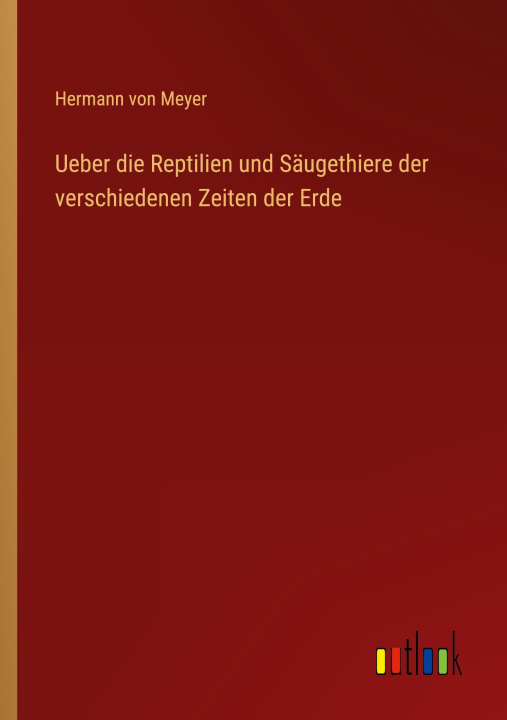 Hermann von Meyer

Ueber die Reptilien und Säugethiere der verschiedenen Zeiten der Erde

outlook